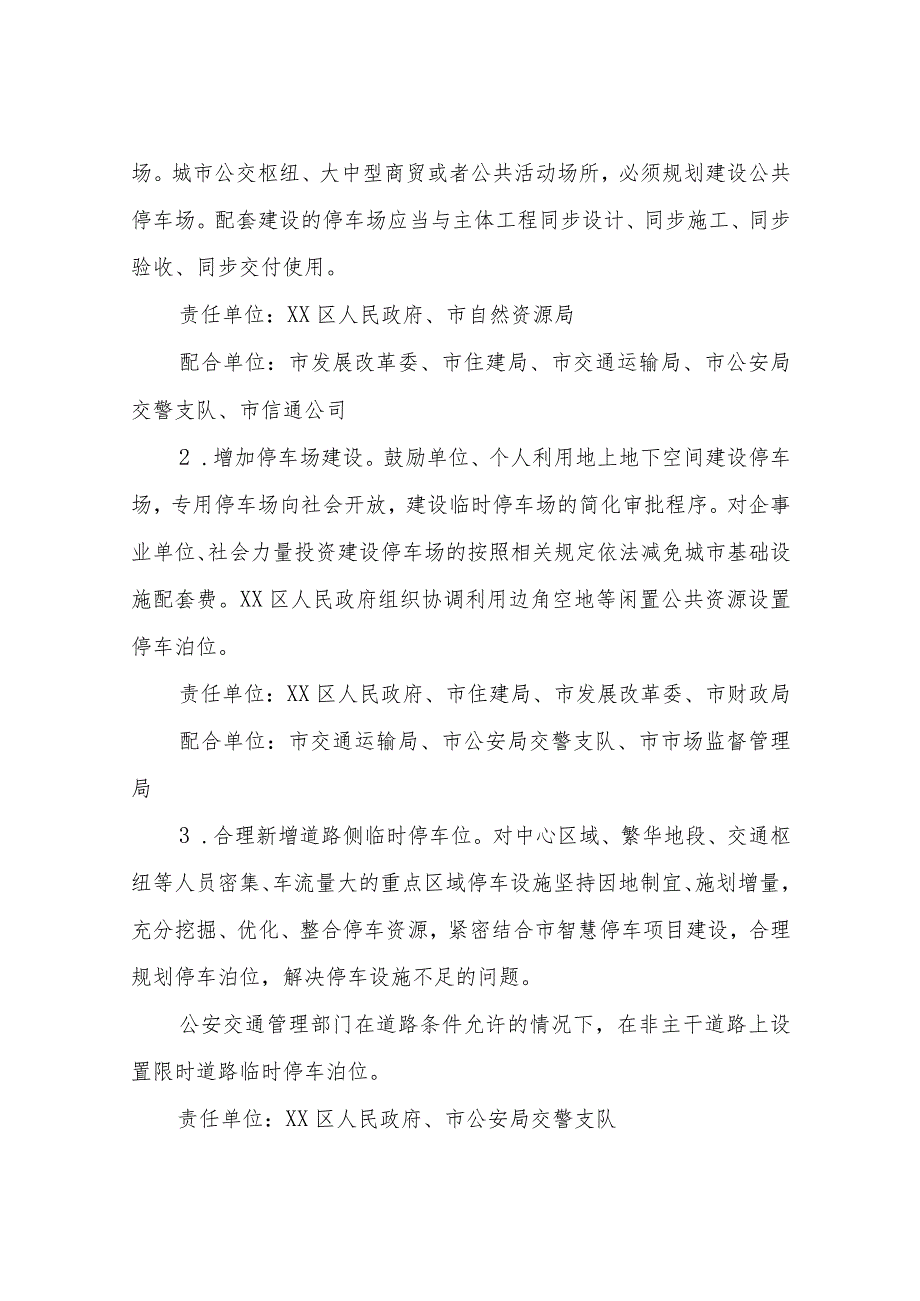 场。城市公交枢纽、大中型商贸或者公共活动场所，必须规划建设公共停车场。配套建设的停车场应当与主体工程同步设计、同步施工、同步验收、同步交付使用。

责任单位：XX区人民政府、市自然资源局

配合单位：市发展改革委、市住建局、市交通运输局、市公安局交警支队、市信通公司

2．增加停车场建设。鼓励单位、个人利用地上地下空间建设停车场，专用停车场向社会开放，建设临时停车场的简化审批程序。对企事业单位、社会力量投资建设停车场的按照相关规定依法减免城市基础设施配套费。XX区人民政府组织协调利用边角空地等闲置公共资源设置停车泊位。

责任单位：XX区人民政府、市住建局、市发展改革委、市财政局

配合单位：市交通运输局、市公安局交警支队、市市场监督管理局

3．合理新增道路侧临时停车位。对中心区域、繁华地段、交通枢纽等人员密集、车流量大的重点区域停车设施坚持因地制宜、施划增量，充分挖掘、优化、整合停车资源，紧密结合市智慧停车项目建设，合理规划停车泊位，解决停车设施不足的问题。

公安交通管理部门在道路条件允许的情况下，在非主干道路上设置限时道路临时停车泊位。

责任单位：XX区人民政府、市公安局交警支队